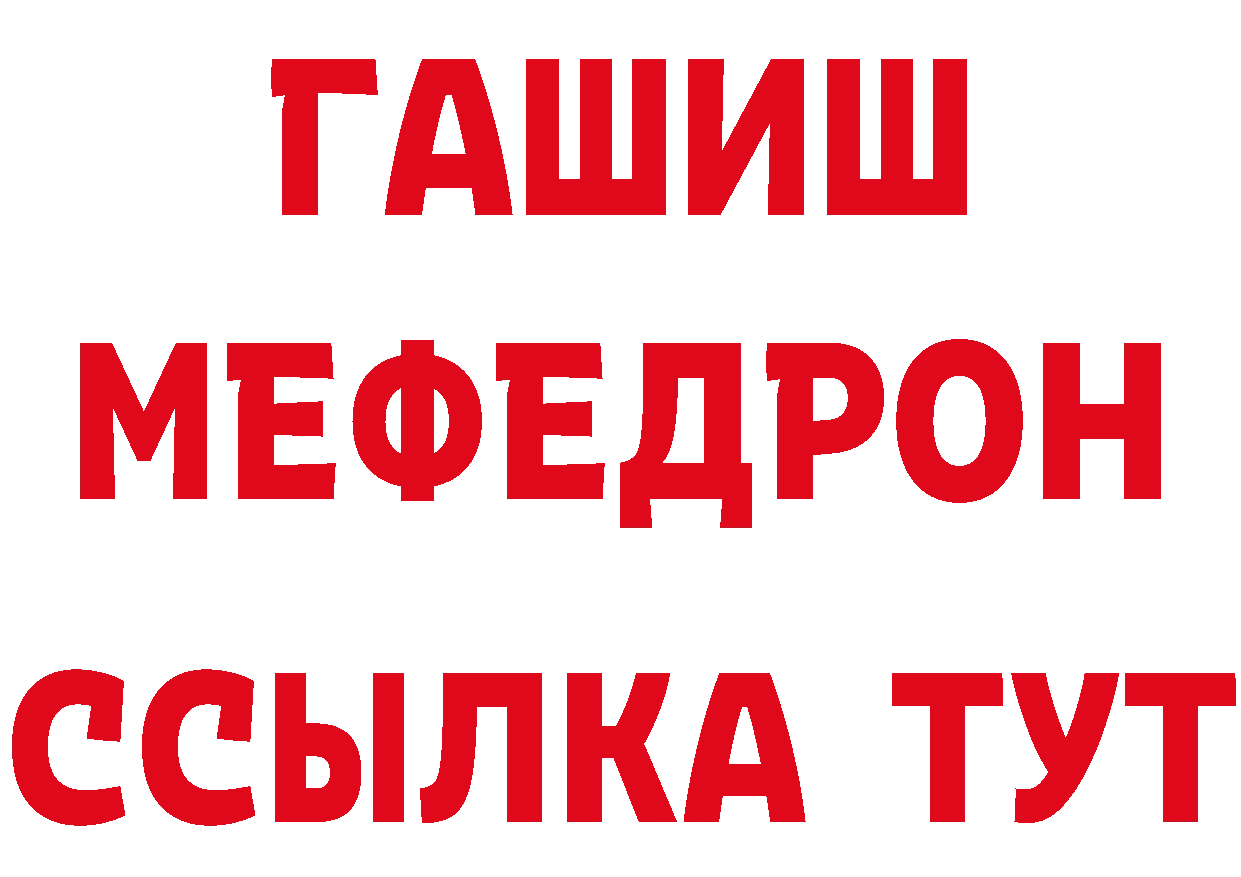 ГАШИШ
МЕФЕДРОН
ССЫЛКА ТУТ